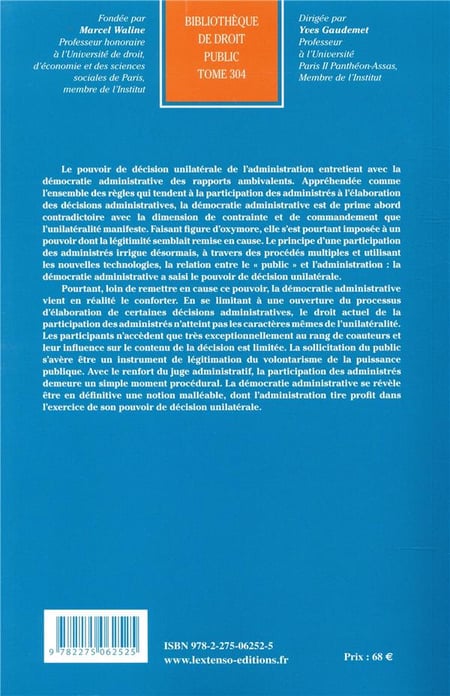 Fondée par
Marcel Waline
Professeur honoraire
à l'Université de droit,
d'économie et des sciences
sociales de Paris,
membre de l'Institut

BIBLIOTHÈQUE
DE DROIT
PUBLIC
TOME 304

Dirigée par
Yves Gaudemet
Professeur
à l'Université
Paris II Panthéon-Assas,
Membre de l'Institut

Le pouvoir de décision unilatérale de l'administration entretient avec la démocratie administrative des rapports ambivalents. Appréhendée comme l'ensemble des règles qui tendent à la participation des administrés à l'élaboration des décisions administratives, la démocratie administrative est de prime abord contradictoire avec la dimension de contrainte et de commandement que l'unilatéralité manifeste. Faisant figure d'oxymore, elle s'est pourtant imposée à un pouvoir dont la légitimité semblait remise en cause. Le principe d'une participation des administrés irrigue désormais, à travers des procédés multiples et utilisant les nouvelles technologies, la relation entre le « public » et l'administration : la démocratie administrative a saisi le pouvoir de décision unilatérale.

Pourtant, loin de remettre en cause ce pouvoir, la démocratie administrative vient en réalité le conforter. En se limitant à une ouverture du processus d'élaboration de certaines décisions administratives, le droit actuel de la participation des administrés n'atteint pas les caractères mêmes de l'unilatéralité. Les participants n'accèdent que très exceptionnellement au rang de coauteurs et leur influence sur le contenu de la décision est limitée. La sollicitation du public s'avère être un instrument de légitimation du volontarisme de la puissance publique. Avec le renfort du juge administratif, la participation des administrés demeure un simple moment procédural. La démocratie administrative se révèle être en définitive une notion malléable, dont l'administration tire profit dans l'exercice de son pouvoir de décision unilatérale.

9 782275 062525

ISBN 978-2-275-06252-5
www.lextenso-editions.fr

Prix : 68 €